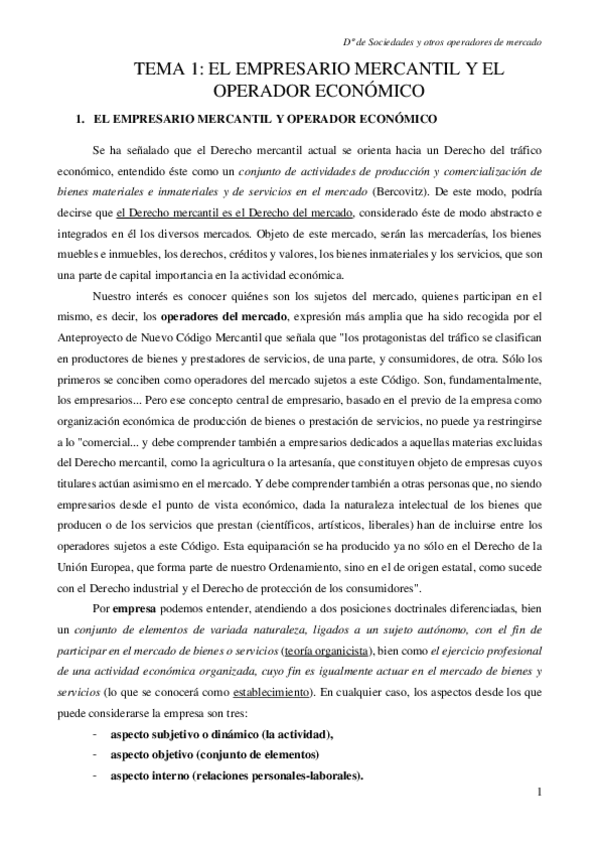 Dº de Sociedades y otros operadores de mercado

TEMA 1: EL EMPRESARIO MERCANTIL Y EL OPERADOR ECONÓMICO

1. EL EMPRESARIO MERCANTIL Y OPERADOR ECONÓMICO

Se ha señalado que el Derecho mercantil actual se orienta hacia un Derecho del tráfico económico, entendido éste como un conjunto de actividades de producción y comercialización de bienes materiales e inmateriales y de servicios en el mercado (Bercovitz). De este modo, podría decirse que el Derecho mercantil es el Derecho del mercado, considerado éste de modo abstracto e integrados en él los diversos mercados. Objeto de este mercado, serán las mercaderías, los bienes muebles e inmuebles, los derechos, créditos y valores, los bienes inmateriales y los servicios, que son una parte de capital importancia en la actividad económica.

Nuestro interés es conocer quiénes son los sujetos del mercado, quienes participan en el mismo, es decir, los operadores del mercado, expresión más amplia que ha sido recogida por el Anteproyecto de Nuevo Código Mercantil que señala que "los protagonistas del tráfico se clasifican en productores de bienes y prestadores de servicios, de una parte, y consumidores, de otra. Sólo los primeros se conciben como operadores del mercado sujetos a este Código. Son, fundamentalmente, los empresarios... Pero ese concepto central de empresario, basado en el previo de la empresa como organización económica de producción de bienes o prestación de servicios, no puede ya restringirse a lo "comercial... y debe comprender también a empresarios dedicados a aquellas materias excluidas del Derecho mercantil, como la agricultura o la artesanía, que constituyen objeto de empresas cuyos titulares actúan asimismo en el mercado. Y debe comprender también a otras personas que, no siendo empresarios desde el punto de vista económico, dada la naturaleza intelectual de los bienes que producen o de los servicios que prestan (científicos, artísticos, liberales) han de incluirse entre los operadores sujetos a este Código. Esta equiparación se ha producido ya no sólo en el Derecho de la Unión Europea, que forma parte de nuestro Ordenamiento, sino en el de origen estatal, como sucede con el Derecho industrial y el Derecho de protección de los consumidores".

Por empresa podemos entender, atendiendo a dos posiciones doctrinales diferenciadas, bien un conjunto de elementos de variada naturaleza, ligados a un sujeto autónomo, con el fin de participar en el mercado de bienes o servicios (teoría organicista), bien como el ejercicio profesional de una actividad económica organizada, cuyo fin es igualmente actuar en el mercado de bienes y servicios (lo que se conocerá como establecimiento). En cualquier caso, los aspectos desde los que puede considerarse la empresa son tres:

- aspecto subjetivo o dinámico (la actividad),
- aspecto objetivo (conjunto de elementos)
- aspecto interno (relaciones personales-laborales).

1